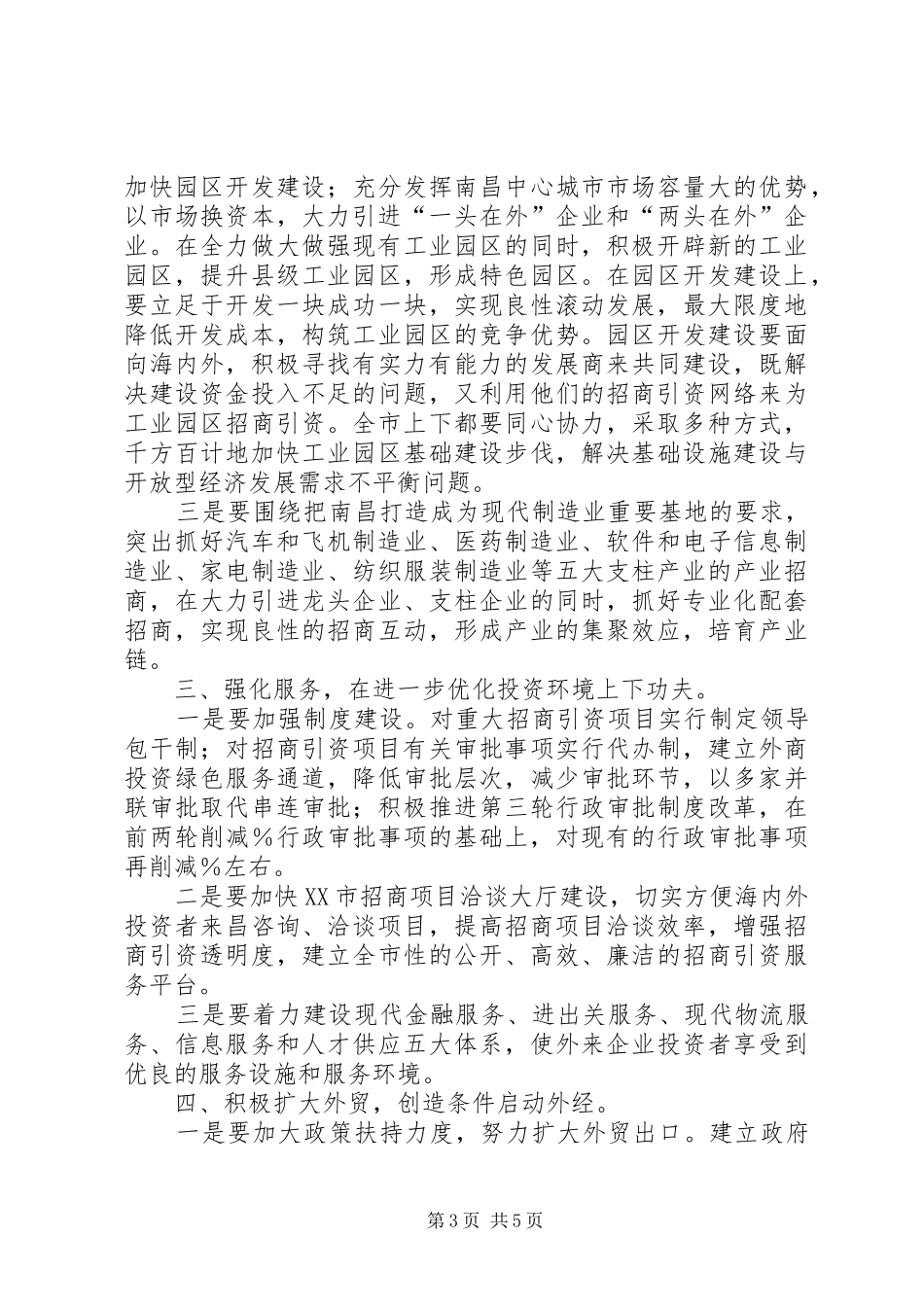 加快园区开发建设；充分发挥南昌中心城市市场容量大的优势，以市场换资本，大力引进“一头在外”企业和“两头在外”企业。在全力做大做强现有工业园区的同时，积极开辟新的工业园区，提升县级工业园区，形成特色园区。在园区开发建设上，要立足于开发一块成功一块，实现良性滚动发展，最大限度地降低开发成本，构筑工业园区的竞争优势。园区开发建设要面向海内外，积极寻找有实力有能力的发展商来共同建设，既解决建设资金投入不足的问题，又利用他们的招商引资网络来为工业园区招商引资。全市上下都要同心协力，采取多种方式，千方百计地加快工业园区基础建设步伐，解决基础设施建设与开放型经济发展需求不平衡问题。

三是要围绕把南昌打造成为现代制造业重要基地的要求，突出抓好汽车和飞机制造业、医药制造业、软件和电子信息制造业、家电制造业、纺织服装制造业等五大支柱产业的产业招商，在大力引进龙头企业、支柱企业的同时，抓好专业化配套招商，实现良性的招商互动，形成产业的集聚效应，培育产业链。

三、强化服务，在进一步优化投资环境上下功夫。

一是要加强制度建设。对重大招商引资项目实行制定领导包干制；对招商引资项目有关审批事项实行代办制，建立外商投资绿色服务通道，降低审批层次，减少审批环节，以多家并联审批取代串连审批；积极推进第三轮行政审批制度改革，在前两轮削减%行政审批事项的基础上，对现有的行政审批事项再削减%左右。

二是要加快XX市招商项目洽谈大厅建设，切实方便海内外投资者来昌咨询、洽谈项目，提高招商项目洽谈效率，增强招商引资透明度，建立全市性的公开、高效、廉洁的招商引资服务平台。

三是要着力建设现代金融服务、进出关服务、现代物流服务、信息服务和人才供应五大体系，使外来企业投资者享受到优良的服务设施和服务环境。

四、积极扩大外贸，创造条件启动外经。

一是要加大政策扶持力度，努力扩大外贸出口。建立政府

第3页 共5页